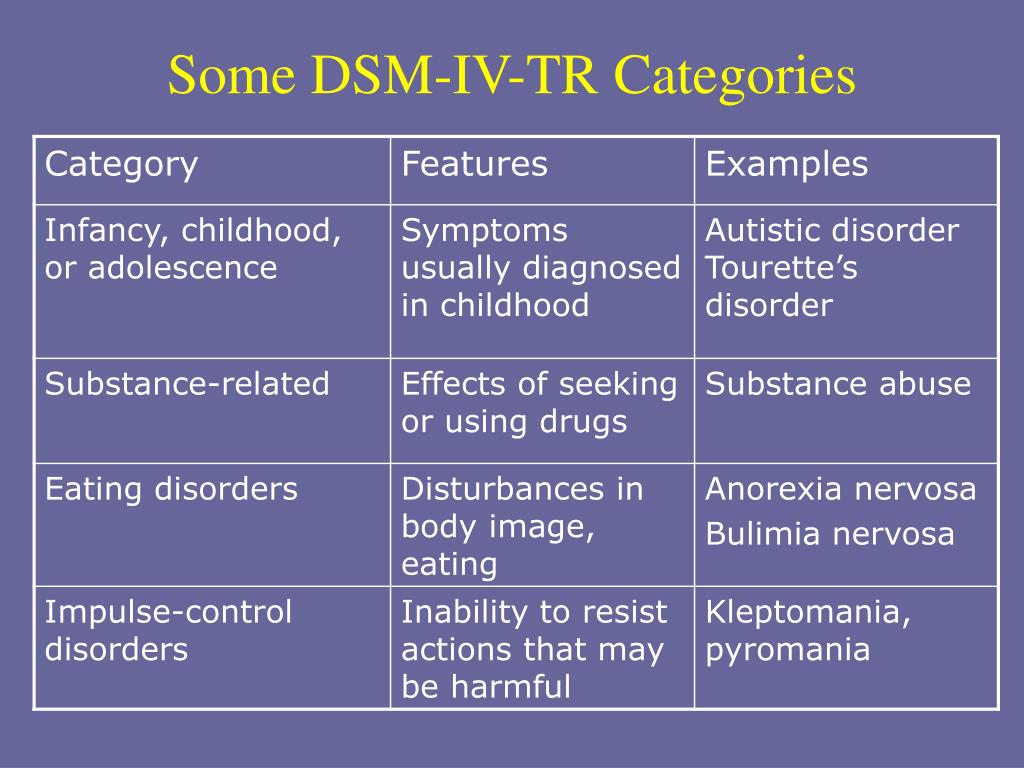 Some DSM-IV-TR Categories

| Category | Features | Examples |
|---|---|---|
| Infancy, childhood, or adolescence | Symptoms usually diagnosed in childhood | Autistic disorder Tourette’s disorder |
| Substance-related | Effects of seeking or using drugs | Substance abuse |
| Eating disorders | Disturbances in body image, eating | Anorexia nervosa Bulimia nervosa |
| Impulse-control disorders | Inability to resist actions that may be harmful | Kleptomania, pyromania |